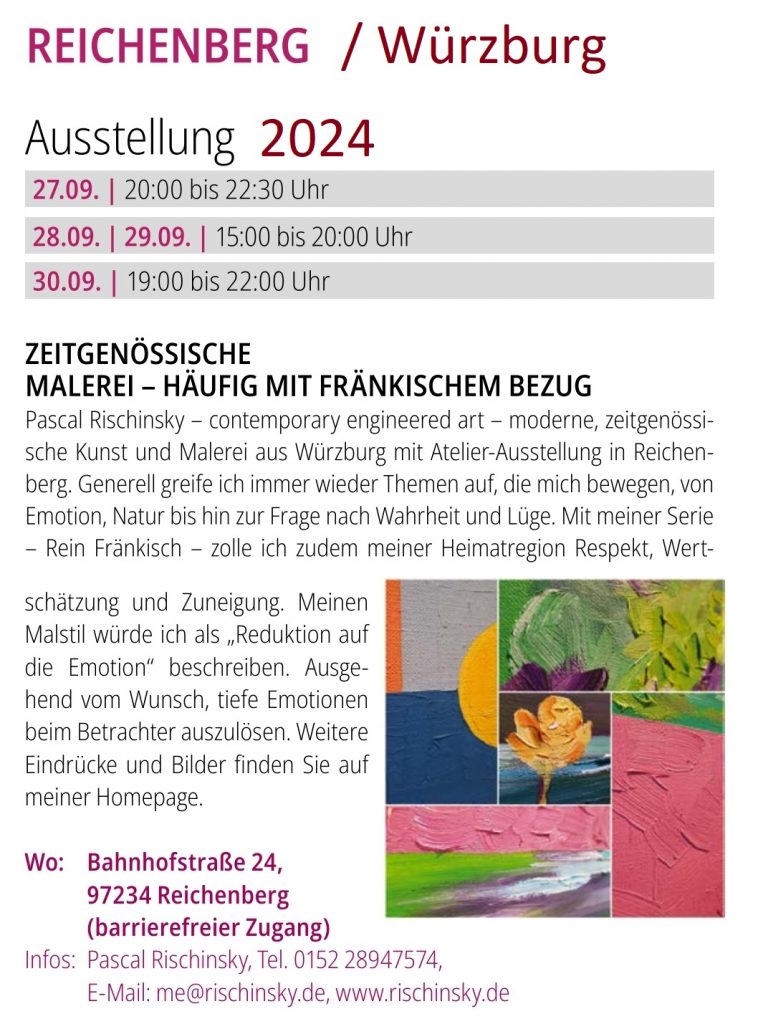 REICHENBERG / Würzburg

Ausstellung 2024

27.09. | 20:00 bis 22:30 Uhr

28.09. | 29.09. | 15:00 bis 20:00 Uhr

30.09. | 19:00 bis 22:00 Uhr

ZEITGENÖSSISCHE
MALEREI – HÄUFIG MIT FRÄNKISCHEM BEZUG

Pascal Rischinsky – contemporary engineered art – moderne, zeitgenössische Kunst und Malerei aus Würzburg mit Atelier-Ausstellung in Reichenberg. Generell greife ich immer wieder Themen auf, die mich bewegen, von Emotion, Natur bis hin zur Frage nach Wahrheit und Lüge. Mit meiner Serie – Rein Fränkisch – zolle ich zudem meiner Heimatregion Respekt, Wertschätzung und Zuneigung. Meinen Malstil würde ich als „Reduktion auf die Emotion“ beschreiben. Ausgehend vom Wunsch, tiefe Emotionen beim Betrachter auszulösen. Weitere Eindrücke und Bilder finden Sie auf meiner Homepage.

Wo: Bahnhofstraße 24,
97234 Reichenberg
(barrierefreier Zugang)
Infos: Pascal Rischinsky, Tel. 0152 28947574,
E-Mail: me@rischinsky.de, www.rischinsky.de